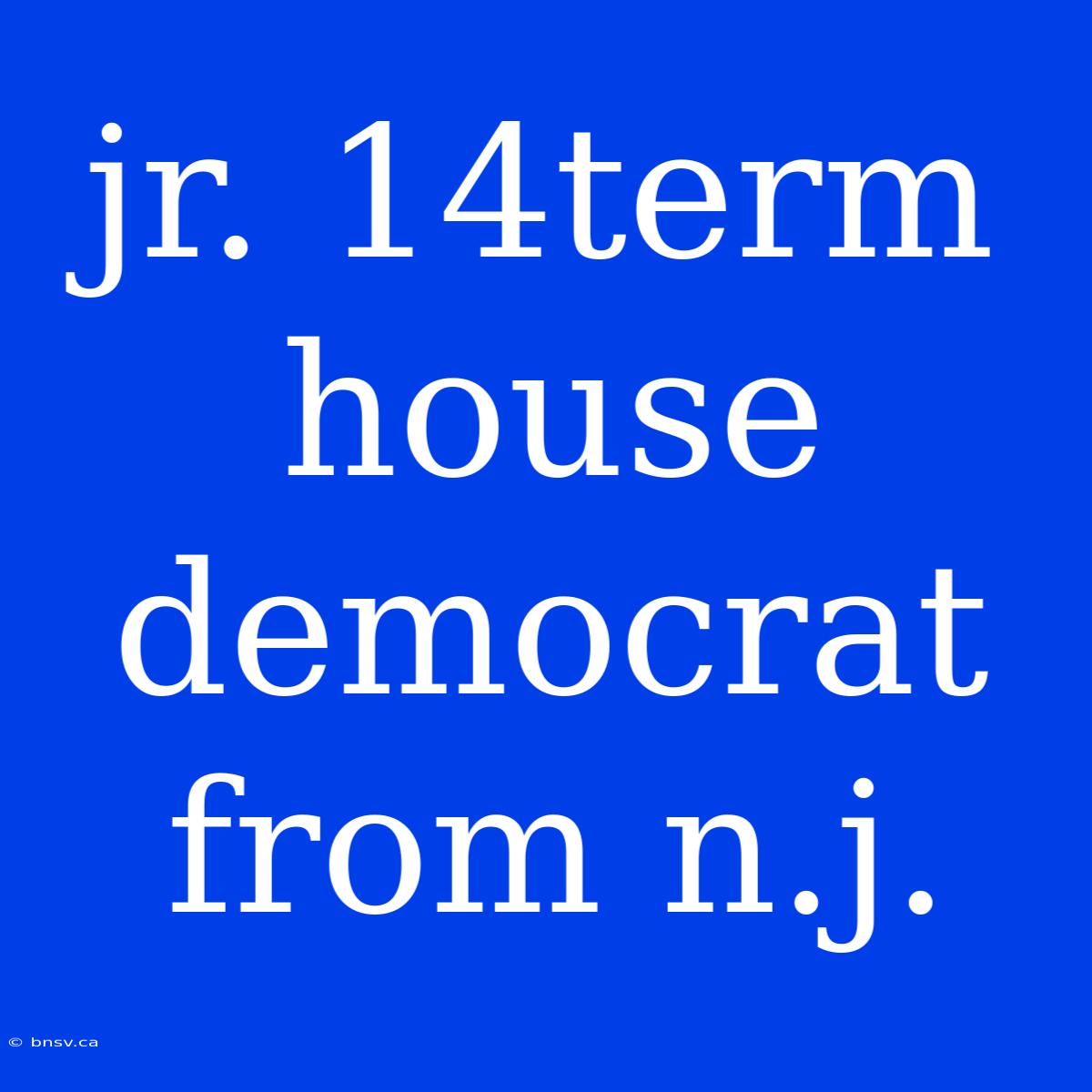 jr. 14term house democrat from n.j.

© bnsv.ca